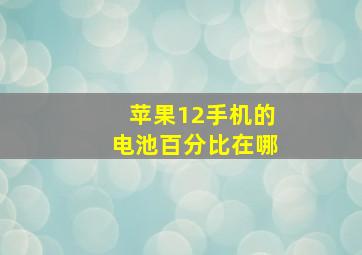 苹果12手机的
电池百分比在哪